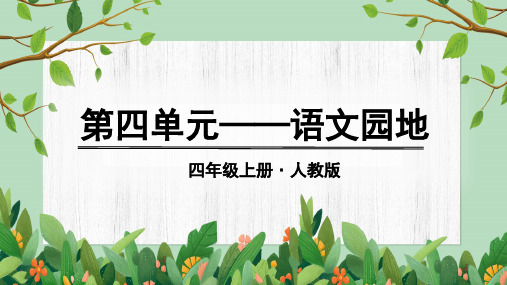 第四单元——语文园地

四年级上册 · 人教版